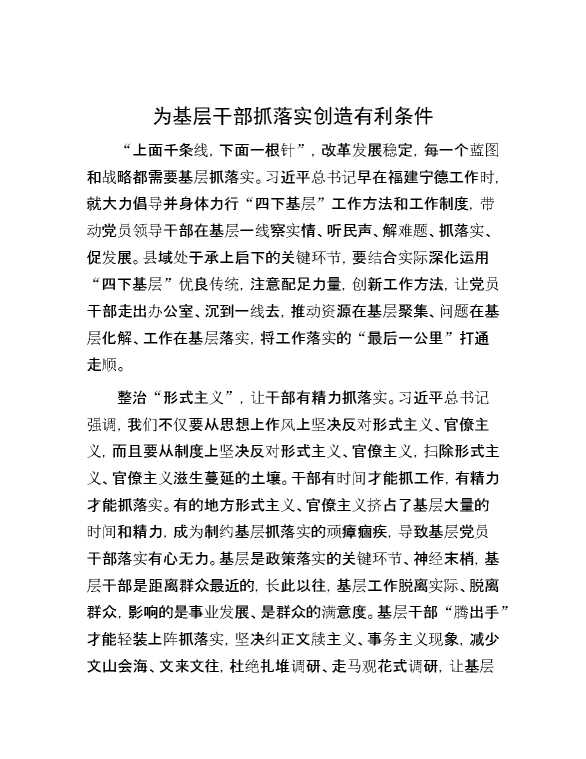 为基层干部抓落实创造有利条件

“上面千条线，下面一根针”，改革发展稳定，每一个蓝图和战略都需要基层抓落实。习近平总书记早在福建宁德工作时，就大力倡导并身体力行“四下基层”工作方法和工作制度，带动党员领导干部在基层一线察实情、听民声、解难题、抓落实、促发展。县域处于承上启下的关键环节，要结合实际深化运用“四下基层”优良传统，注意配足力量，创新工作方法，让党员干部走出办公室、沉到一线去，推动资源在基层聚集、问题在基层化解、工作在基层落实，将工作落实的“最后一公里”打通走顺。

整治“形式主义”，让干部有精力抓落实。习近平总书记强调，我们不仅要从思想上作风上坚决反对形式主义、官僚主义，而且要从制度上坚决反对形式主义、官僚主义，扫除形式主义、官僚主义滋生蔓延的土壤。干部有时间才能抓工作，有精力才能抓落实。有的地方形式主义、官僚主义挤占了基层大量的时间和精力，成为制约基层抓落实的顽瘴痼疾，导致基层党员干部落实有心无力。基层是政策落实的关键环节、神经末梢，基层干部是距离群众最近的，长此以往，基层工作脱离实际、脱离群众，影响的是事业发展、是群众的满意度。基层干部“腾出手”才能轻装上阵抓落实，坚决纠正文牍主义、事务主义现象，减少文山会海、文来文往，杜绝扎堆调研、走马观花式调研，让基层